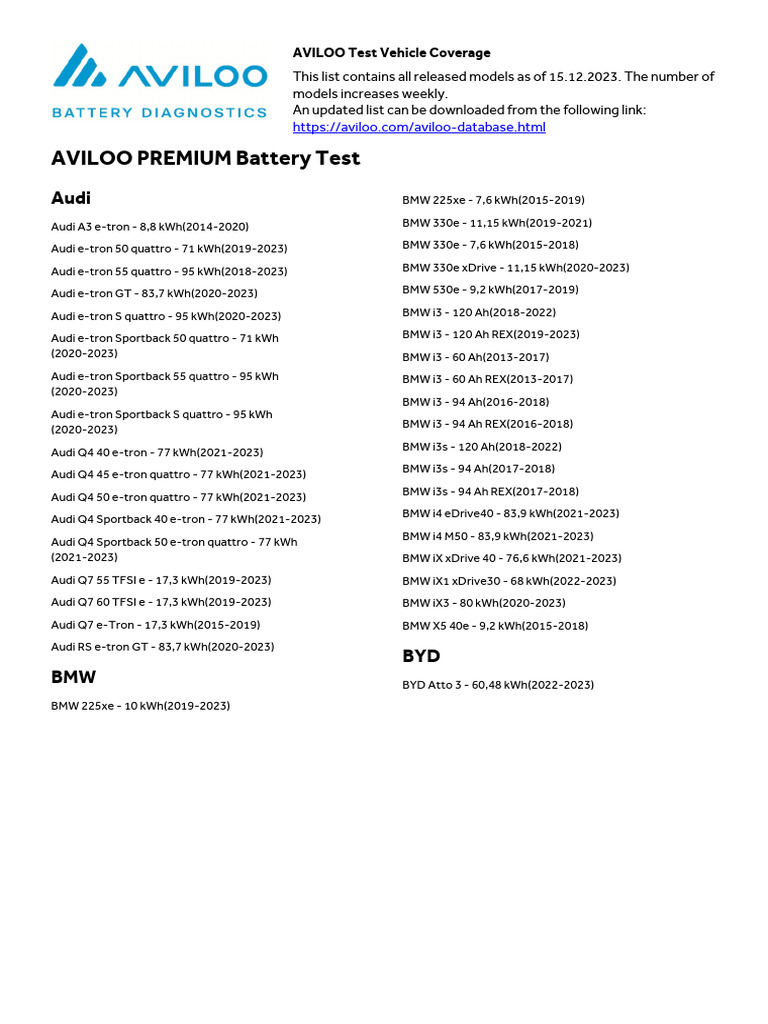 AVILOO
BATTERY DIAGNOSTICS

AVILOO Test Vehicle Coverage

This list contains all released models as of 15.12.2023. The number of models increases weekly.
An updated list can be downloaded from the following link:
https://aviloo.com/aviloo-database.html

AVILOO PREMIUM Battery Test

Audi

Audi A3 e-tron - 8,8 kWh(2014-2020)

Audi e-tron 50 quattro - 71 kWh(2019-2023)

Audi e-tron 55 quattro - 95 kWh(2018-2023)

Audi e-tron GT - 83,7 kWh(2020-2023)

Audi e-tron S quattro - 95 kWh(2020-2023)

Audi e-tron Sportback 50 quattro - 71 kWh (2020-2023)

Audi e-tron Sportback 55 quattro - 95 kWh (2020-2023)

Audi e-tron Sportback S quattro - 95 kWh (2020-2023)

Audi Q4 40 e-tron - 77 kWh(2021-2023)

Audi Q4 45 e-tron quattro - 77 kWh(2021-2023)

Audi Q4 50 e-tron quattro - 77 kWh(2021-2023)

Audi Q4 Sportback 40 e-tron - 77 kWh(2021-2023)

Audi Q4 Sportback 50 e-tron quattro - 77 kWh (2021-2023)

Audi Q7 55 TFSI e - 17,3 kWh(2019-2023)

Audi Q7 60 TFSI e - 17,3 kWh(2019-2023)

Audi Q7 e-Tron - 17,3 kWh(2015-2019)

Audi RS e-tron GT - 83,7 kWh(2020-2023)

BMW

BMW 225xe - 10 kWh(2019-2023)

BMW 225xe - 7,6 kWh(2015-2019)

BMW 330e - 11,15 kWh(2019-2021)

BMW 330e - 7,6 kWh(2015-2018)

BMW 330e xDrive - 11,15 kWh(2020-2023)

BMW 530e - 9,2 kWh(2017-2019)

BMW i3 - 120 Ah(2018-2022)

BMW i3 - 120 Ah REX(2019-2023)

BMW i3 - 60 Ah(2013-2017)

BMW i3 - 60 Ah REX(2013-2017)

BMW i3 - 94 Ah(2016-2018)

BMW i3 - 94 Ah REX(2016-2018)

BMW i3s - 120 Ah(2018-2022)

BMW i3s - 94 Ah(2017-2018)

BMW i3s - 94 Ah REX(2017-2018)

BMW i4 eDrive40 - 83,9 kWh(2021-2023)

BMW i4 M50 - 83,9 kWh(2021-2023)

BMW iX xDrive 40 - 76,6 kWh(2021-2023)

BMW iX1 xDrive30 - 68 kWh(2022-2023)

BMW iX3 - 80 kWh(2020-2023)

BMW X5 40e - 9,2 kWh(2015-2018)

BYD

BYD Atto 3 - 60,48 kWh(2022-2023)